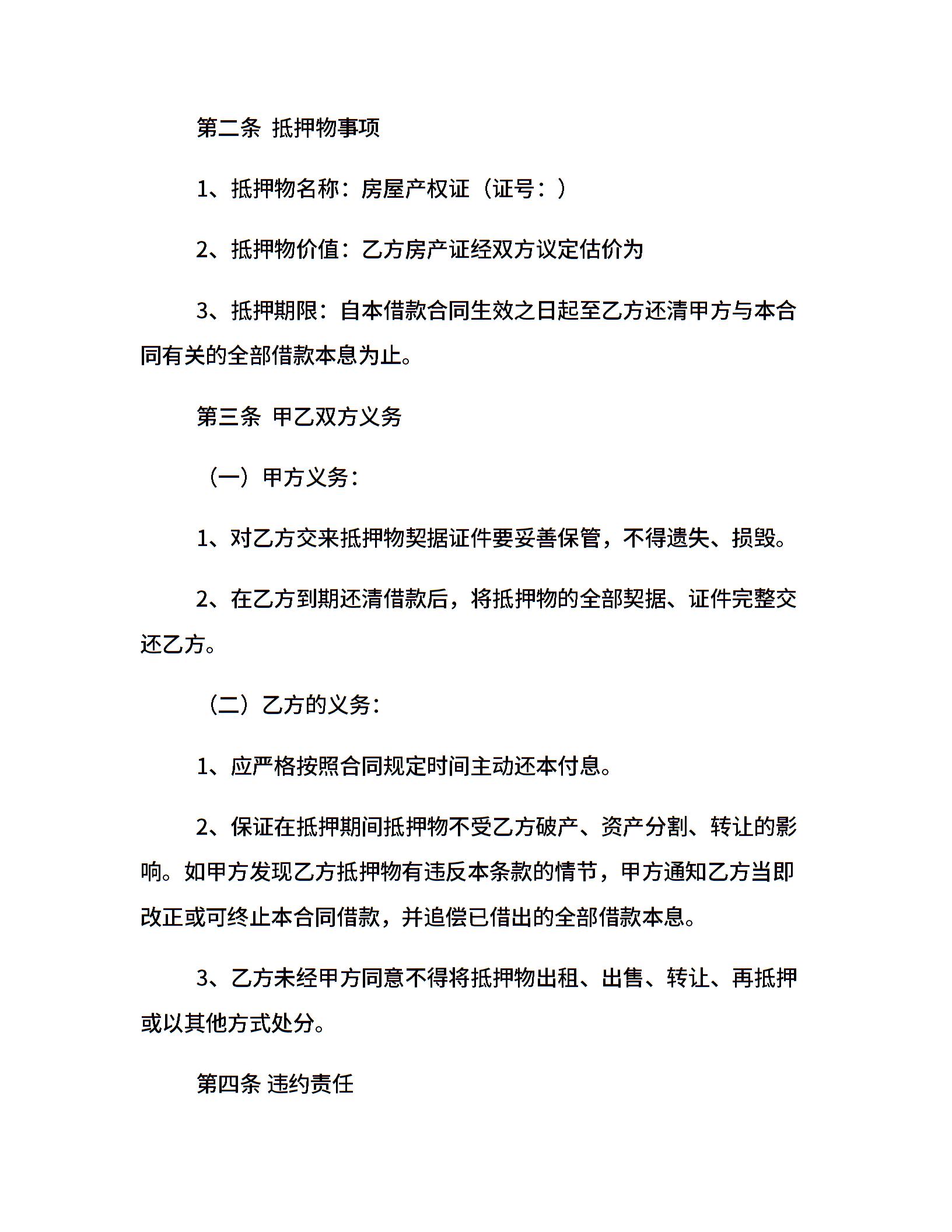 第二条 抵押物事项

1、抵押物名称：房屋产权证（证号：）

2、抵押物价值：乙方房产证经双方议定估价为

3、抵押期限：自本借款合同生效之日起至乙方还清甲方与本合同有关的全部借款本息为止。

第三条 甲乙双方义务

（一）甲方义务：

1、对乙方交来抵押物契据证件要妥善保管，不得遗失、损毁。

2、在乙方到期还清借款后，将抵押物的全部契据、证件完整交还乙方。

（二）乙方的义务：

1、应严格按照合同规定时间主动还本付息。

2、保证在抵押期间抵押物不受乙方破产、资产分割、转让的影响。如甲方发现乙方抵押物有违反本条款的情节，甲方通知乙方当即改正或可终止本合同借款，并追偿已借出的全部借款本息。

3、乙方未经甲方同意不得将抵押物出租、出售、转让、再抵押或以其他方式处分。

第四条 违约责任